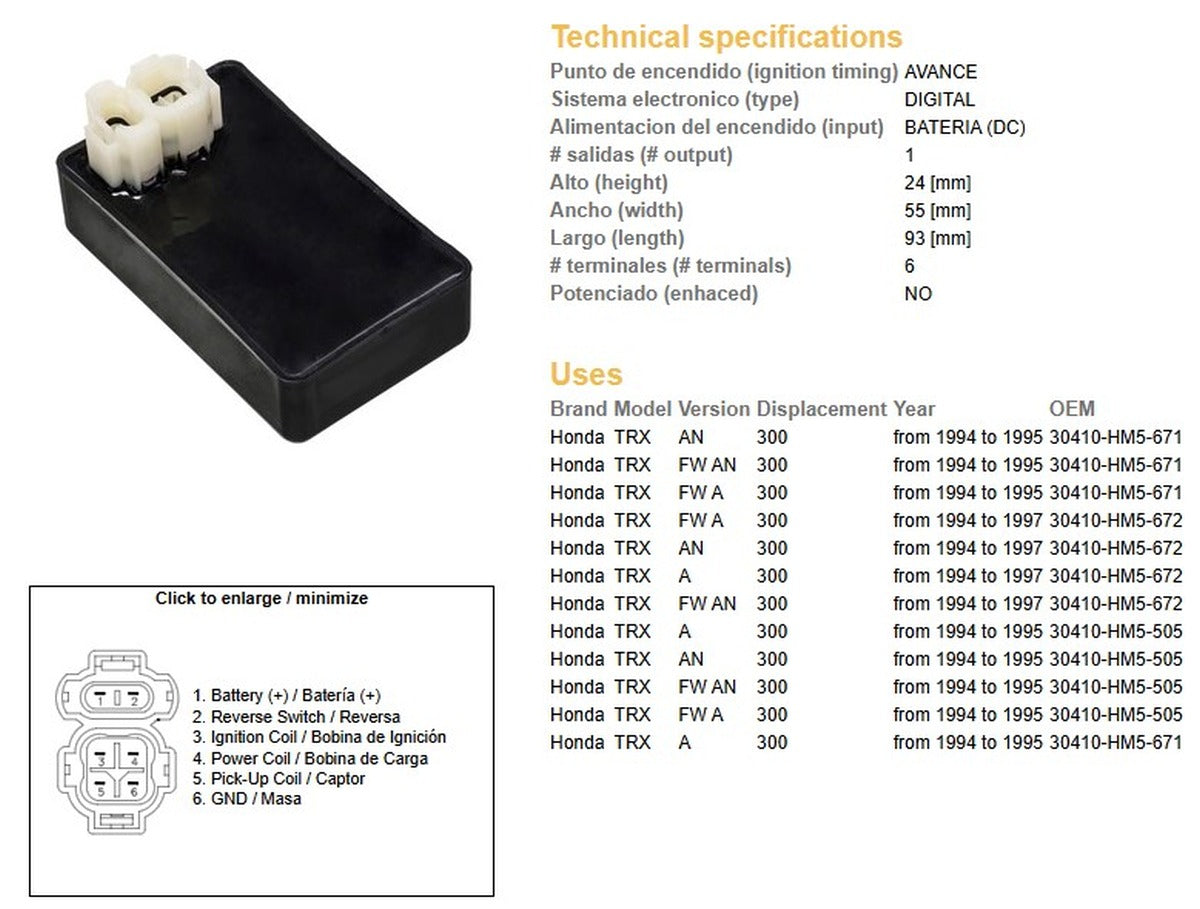 Technical specifications

Punto de encendido (ignition timing) AVANCE
Sistema electronico (type) DIGITAL
Alimentacion del encendido (input) BATERIA (DC)
# salidas (# output) 1
Alto (height) 24 [mm]
Ancho (width) 55 [mm]
Largo (length) 93 [mm]
# terminales (# terminals) 6
Potenciado (enhaced) NO

Uses

| Brand | Model | Version | Displacement | Year | OEM |
|---|---|---|---|---|---|
| Honda | TRX | AN | 300 | from 1994 to 1995 | 30410-HM5-671 |
| Honda | TRX | FW AN | 300 | from 1994 to 1995 | 30410-HM5-671 |
| Honda | TRX | FW A | 300 | from 1994 to 1995 | 30410-HM5-671 |
| Honda | TRX | FW A | 300 | from 1994 to 1997 | 30410-HM5-672 |
| Honda | TRX | AN | 300 | from 1994 to 1997 | 30410-HM5-672 |
| Honda | TRX | A | 300 | from 1994 to 1997 | 30410-HM5-672 |
| Honda | TRX | FW AN | 300 | from 1994 to 1997 | 30410-HM5-672 |
| Honda | TRX | A | 300 | from 1994 to 1995 | 30410-HM5-505 |
| Honda | TRX | AN | 300 | from 1994 to 1995 | 30410-HM5-505 |
| Honda | TRX | FW AN | 300 | from 1994 to 1995 | 30410-HM5-505 |
| Honda | TRX | FW A | 300 | from 1994 to 1995 | 30410-HM5-505 |
| Honda | TRX | A | 300 | from 1994 to 1995 | 30410-HM5-671 |

Click to enlarge / minimize

1 2
3 4
5 6

1. Battery (+) / Batería (+)
2. Reverse Switch / Reversa
3. Ignition Coil / Bobina de Ignición
4. Power Coil / Bobina de Carga
5. Pick-Up Coil / Captor
6. GND / Masa